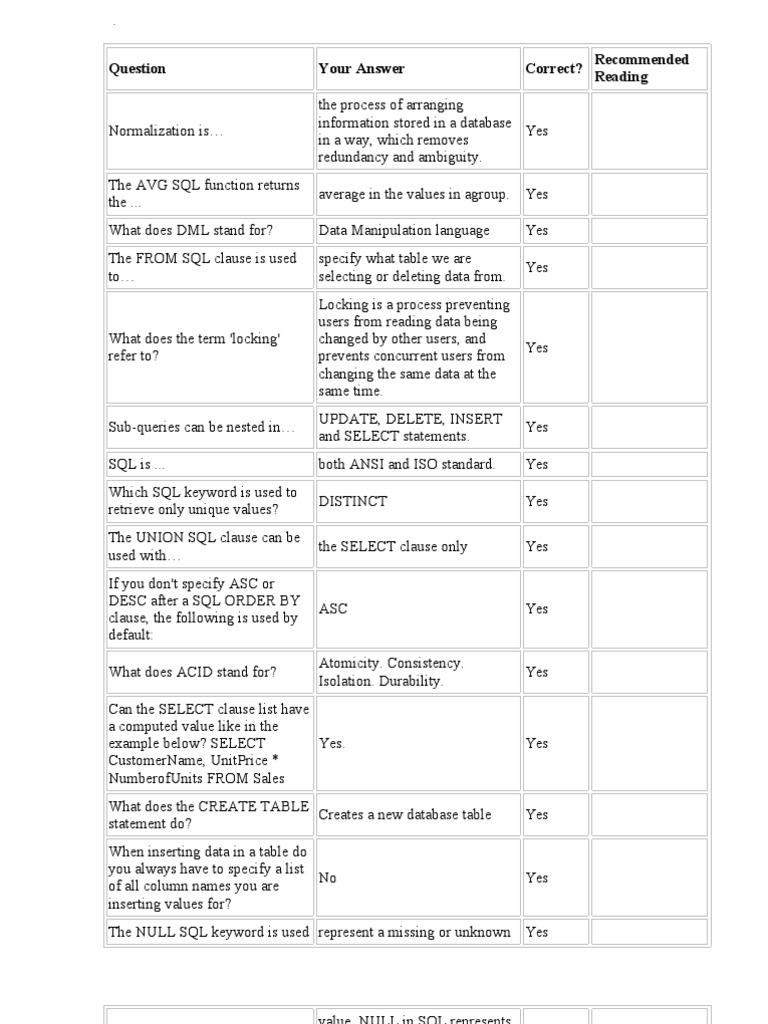 | Question | Your Answer | Correct? | Recommended Reading |
|---|---|---|---|
| Normalization is… | the process of arranging information stored in a database in a way, which removes redundancy and ambiguity. | Yes | |
| The AVG SQL function returns the … | average in the values in agroup. | Yes | |
| What does DML stand for? | Data Manipulation language | Yes | |
| The FROM SQL clause is used to… | specify what table we are selecting or deleting data from. | Yes | |
| What does the term 'locking' refer to? | Locking is a process preventing users from reading data being changed by other users, and prevents concurrent users from changing the same data at the same time. | Yes | |
| Sub-queries can be nested in… | UPDATE, DELETE, INSERT and SELECT statements. | Yes | |
| SQL is … | both ANSI and ISO standard. | Yes | |
| Which SQL keyword is used to retrieve only unique values? | DISTINCT | Yes | |
| The UNION SQL clause can be used with… | the SELECT clause only | Yes | |
| If you don't specify ASC or DESC after a SQL ORDER BY clause, the following is used by default: | ASC | Yes | |
| What does ACID stand for? | Atomicity. Consistency. Isolation. Durability. | Yes | |
| Can the SELECT clause list have a computed value like in the example below? SELECT CustomerName, UnitPrice * NumberofUnits FROM Sales | Yes. | Yes | |
| What does the CREATE TABLE statement do? | Creates a new database table | Yes | |
| When inserting data in a table do you always have to specify a list of all column names you are inserting values for? | No | Yes | |
| The NULL SQL keyword is used | represent a missing or unknown | Yes | |

| | value. NULL in SQL represents | | |
|---|---|---|---|